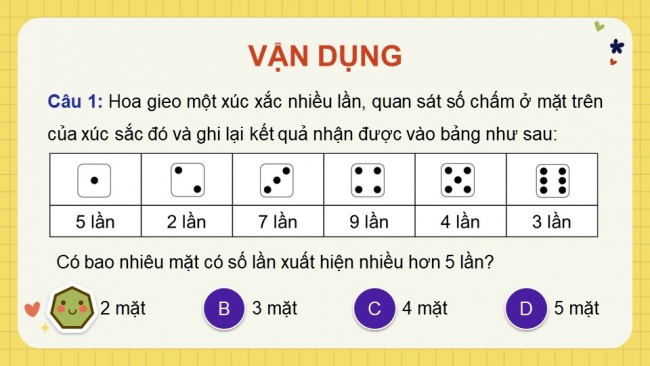 VẬN DỤNG

Câu 1: Hoa gieo một xúc xắc nhiều lần, quan sát số chấm ở mặt trên của xúc sắc đó và ghi lại kết quả nhận được vào bảng như sau:

| | | | | | |
|---|---|---|---|---|---|
| 5 lần | 2 lần | 7 lần | 9 lần | 4 lần | 3 lần |

Có bao nhiêu mặt có số lần xuất hiện nhiều hơn 5 lần?

2 mặt
B 3 mặt
C 4 mặt
D 5 mặt